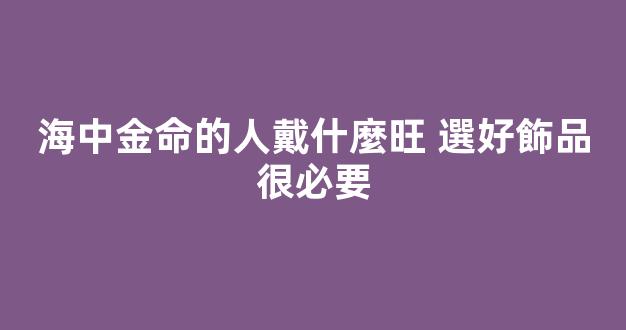 海中金命的人戴什麼旺 選好飾品很必要